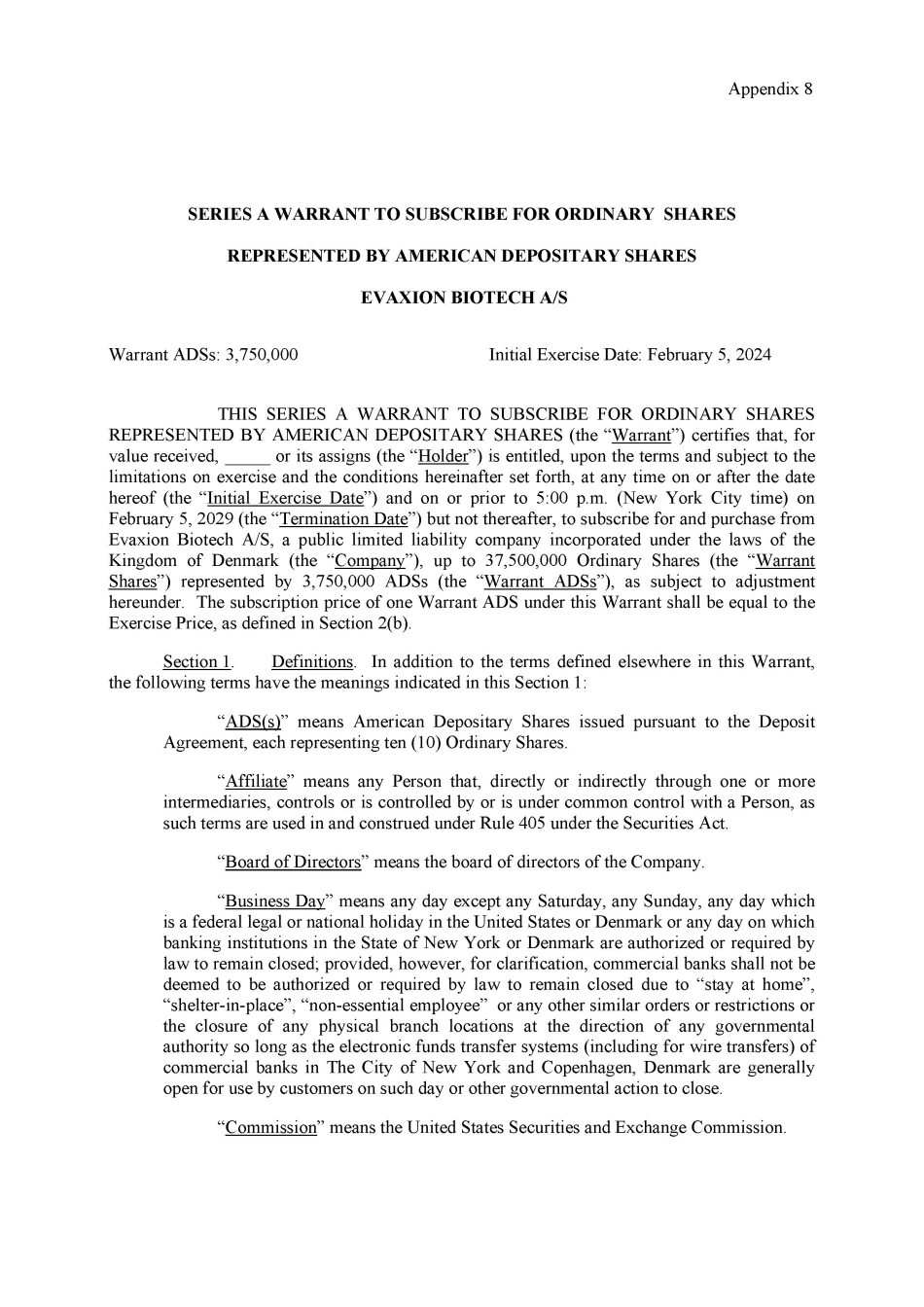 Appendix 8

SERIES A WARRANT TO SUBSCRIBE FOR ORDINARY SHARES

REPRESENTED BY AMERICAN DEPOSITARY SHARES

EVAXION BIOTECH A/S

Warrant ADSs: 3,750,000

Initial Exercise Date: February 5, 2024

THIS SERIES A WARRANT TO SUBSCRIBE FOR ORDINARY SHARES REPRESENTED BY AMERICAN DEPOSITARY SHARES (the “Warrant”) certifies that, for value received, _____ or its assigns (the “Holder”) is entitled, upon the terms and subject to the limitations on exercise and the conditions hereinafter set forth, at any time on or after the date hereof (the “Initial Exercise Date”) and on or prior to 5:00 p.m. (New York City time) on February 5, 2029 (the “Termination Date”) but not thereafter, to subscribe for and purchase from Evaxion Biotech A/S, a public limited liability company incorporated under the laws of the Kingdom of Denmark (the “Company”), up to 37,500,000 Ordinary Shares (the “Warrant Shares”) represented by 3,750,000 ADSs (the “Warrant ADSs”), as subject to adjustment hereunder. The subscription price of one Warrant ADS under this Warrant shall be equal to the Exercise Price, as defined in Section 2(b).

Section 1. Definitions. In addition to the terms defined elsewhere in this Warrant, the following terms have the meanings indicated in this Section 1:

“ADS(s)” means American Depositary Shares issued pursuant to the Deposit Agreement, each representing ten (10) Ordinary Shares.

“Affiliate” means any Person that, directly or indirectly through one or more intermediaries, controls or is controlled by or is under common control with a Person, as such terms are used in and construed under Rule 405 under the Securities Act.

“Board of Directors” means the board of directors of the Company.

“Business Day” means any day except any Saturday, any Sunday, any day which is a federal legal or national holiday in the United States or Denmark or any day on which banking institutions in the State of New York or Denmark are authorized or required by law to remain closed; provided, however, for clarification, commercial banks shall not be deemed to be authorized or required by law to remain closed due to “stay at home”, “shelter-in-place”, “non-essential employee” or any other similar orders or restrictions or the closure of any physical branch locations at the direction of any governmental authority so long as the electronic funds transfer systems (including for wire transfers) of commercial banks in The City of New York and Copenhagen, Denmark are generally open for use by customers on such day or other governmental action to close.

“Commission” means the United States Securities and Exchange Commission.